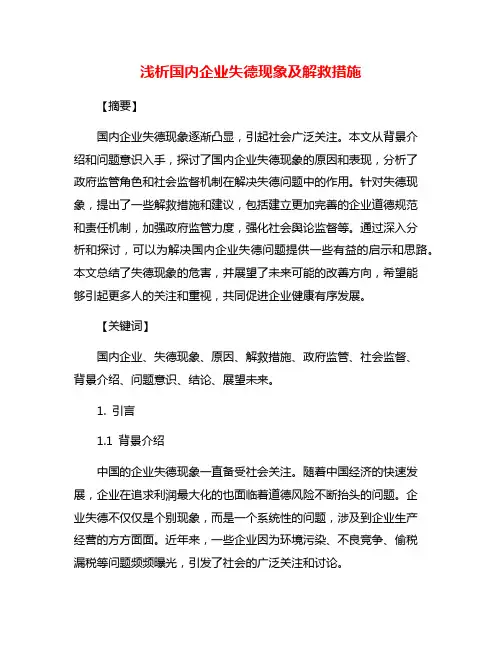 浅析国内企业失德现象及解救措施

【摘要】

国内企业失德现象逐渐凸显，引起社会广泛关注。本文从背景介绍和问题意识入手，探讨了国内企业失德现象的原因和表现，分析了政府监管角色和社会监督机制在解决失德问题中的作用。针对失德现象，提出了一些解救措施和建议，包括建立更加完善的企业道德规范和责任机制，加强政府监管力度，强化社会舆论监督等。通过深入分析和探讨，可以为解决国内企业失德问题提供一些有益的启示和思路。本文总结了失德现象的危害，并展望了未来可能的改善方向，希望能够引起更多人的关注和重视，共同促进企业健康有序发展。

【关键词】

国内企业、失德现象、原因、解救措施、政府监管、社会监督、背景介绍、问题意识、结论、展望未来。

1. 引言

1.1 背景介绍

中国的企业失德现象一直备受社会关注。随着中国经济的快速发展，企业在追求利润最大化的也面临着道德风险不断抬头的问题。企业失德不仅仅是个别现象，而是一个系统性的问题，涉及到企业生产经营的方方面面。近年来，一些企业因为环境污染、不良竞争、偷税漏税等问题频频曝光，引发了社会的广泛关注和讨论。